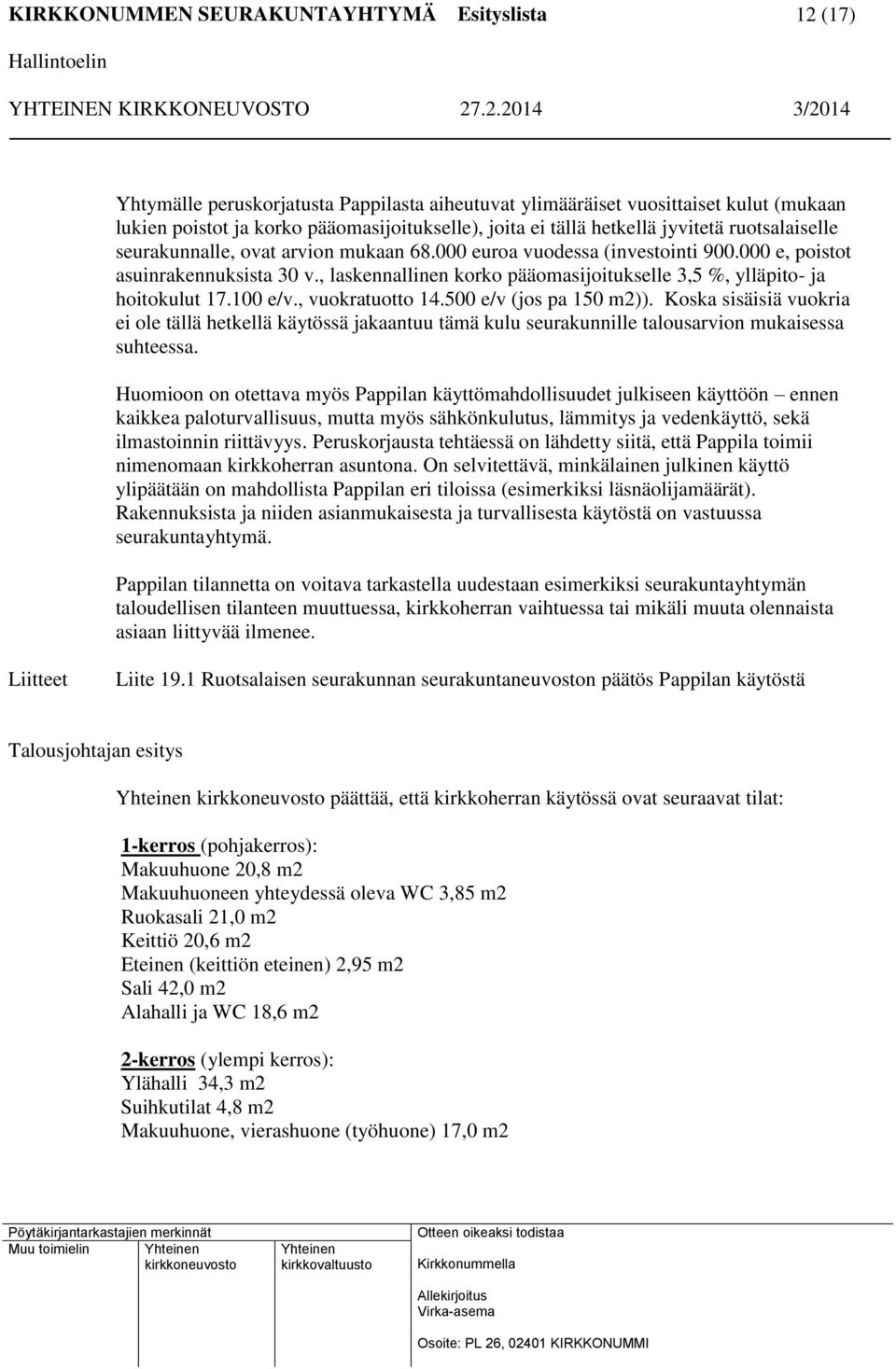 KIRKKONUMMEN SEURAKUNTAYHTYMÄ Esityslista 12 (17)

Hallintoelin

YHTEINEN KIRKKONEUVOSTO 27.2.2014 3/2014

Yhtymälle peruskorjatusta Pappilasta aiheutuvat ylimääräiset vuosittaiset kulut (mukaan lukien poistot ja korko pääomasijoitukselle), joita ei tällä hetkellä jyvitetä ruotsalaiselle seurakunnalle, ovat arvion mukaan 68.000 euroa vuodessa (investointi 900.000 e, poistot asuinrakennuksista 30 v., laskennallinen korko pääomasijoitukselle 3,5 %, ylläpito- ja hoitokulut 17.100 e/v., vuokratuotto 14.500 e/v (jos pa 150 m2)). Koska sisäisiä vuokria ei ole tällä hetkellä käytössä jakaantuu tämä kulu seurakunnille talousarvion mukaisessa suhteessa.

Huomioon on otettava myös Pappilan käyttömahdollisuudet julkiseen käyttöön – ennen kaikkea paloturvallisuus, mutta myös sähkönkulutus, lämmitys ja vedenkäyttö, sekä ilmastoinnin riittävyys. Peruskorjausta tehtäessä on lähdetty siitä, että Pappila toimii nimenomaan kirkkoherran asuntona. On selvitettävä, minkälainen julkinen käyttö ylipäätään on mahdollista Pappilan eri tiloissa (esimerkiksi läsnäolijamäärät). Rakennuksista ja niiden asianmukaisesta ja turvallisesta käytöstä on vastuussa seurakuntayhtymä.

Pappilan tilannetta on voitava tarkastella uudestaan esimerkiksi seurakuntayhtymän taloudellisen tilanteen muuttuessa, kirkkoherran vaihtuessa tai mikäli muuta olennaista asiaan liittyvää ilmenee.

Liitteet Liite 19.1 Ruotsalaisen seurakunnan seurakuntaneuvoston päätös Pappilan käytöstä

Talousjohtajan esitys

Yhteinen kirkkoneuvosto päättää, että kirkkoherran käytössä ovat seuraavat tilat:

1-kerros (pohjakerros):
Makuuhuone 20,8 m2
Makuuhuoneen yhteydessä oleva WC 3,85 m2
Ruokasali 21,0 m2
Keittiö 20,6 m2
Eteinen (keittiön eteinen) 2,95 m2
Sali 42,0 m2
Alahalli ja WC 18,6 m2

2-kerros (ylempi kerros):
Ylähalli 34,3 m2
Suihkutilat 4,8 m2
Makuuhuone, vierashuone (työhuone) 17,0 m2

Pöytäkirjantarkastajien merkinnät
Muu toimielin Yhteinen kirkkoneuvosto Yhteinen kirkkovaltuusto

Otteen oikeaksi todistaa
Kirkkonummella
Allekirjoitus
Virka-asema
Osoite: PL 26, 02401 KIRKKONUMMI